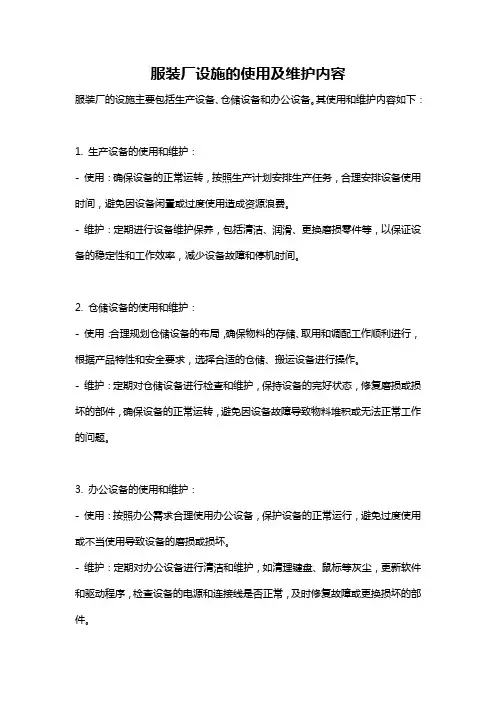 服装厂设施的使用及维护内容

服装厂的设施主要包括生产设备、仓储设备和办公设备。其使用和维护内容如下：

1. 生产设备的使用和维护：

- 使用：确保设备的正常运转，按照生产计划安排生产任务，合理安排设备使用时间，避免因设备闲置或过度使用造成资源浪费。

- 维护：定期进行设备维护保养，包括清洁、润滑、更换磨损零件等，以保证设备的稳定性和工作效率，减少设备故障和停机时间。

2. 仓储设备的使用和维护：

- 使用：合理规划仓储设备的布局，确保物料的存储、取用和调配工作顺利进行，根据产品特性和安全要求，选择合适的仓储、搬运设备进行操作。

- 维护：定期对仓储设备进行检查和维护，保持设备的完好状态，修复磨损或损坏的部件，确保设备的正常运转，避免因设备故障导致物料堆积或无法正常工作的问题。

3. 办公设备的使用和维护：

- 使用：按照办公需求合理使用办公设备，保护设备的正常运行，避免过度使用或不当使用导致设备的磨损或损坏。

- 维护：定期对办公设备进行清洁和维护，如清理键盘、鼠标等灰尘，更新软件和驱动程序，检查设备的电源和连接线是否正常，及时修复故障或更换损坏的部件。